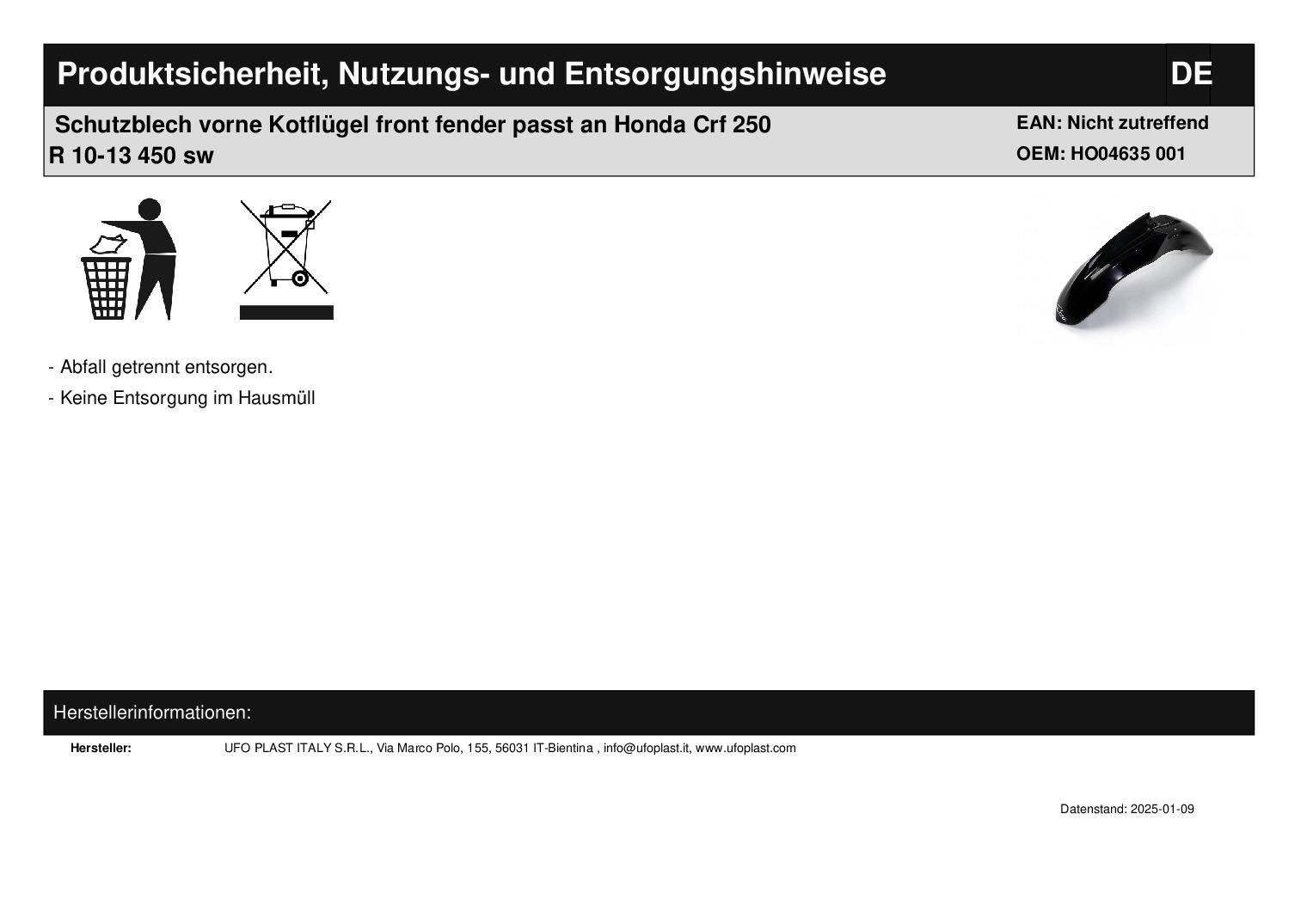 Produktsicherheit, Nutzungs- und Entsorgungshinweise DE

Schutzblech vorne Kotflügel front fender passt an Honda Crf 250
R 10-13 450 sw

EAN: Nicht zutreffend
OEM: HO04635 001

- Abfall getrennt entsorgen.
- Keine Entsorgung im Hausmüll

Herstellerinformationen:

Hersteller: UFO PLAST ITALY S.R.L., Via Marco Polo, 155, 56031 IT-Bientina , info@ufoplast.it, www.ufoplast.com

Datenstand: 2025-01-09